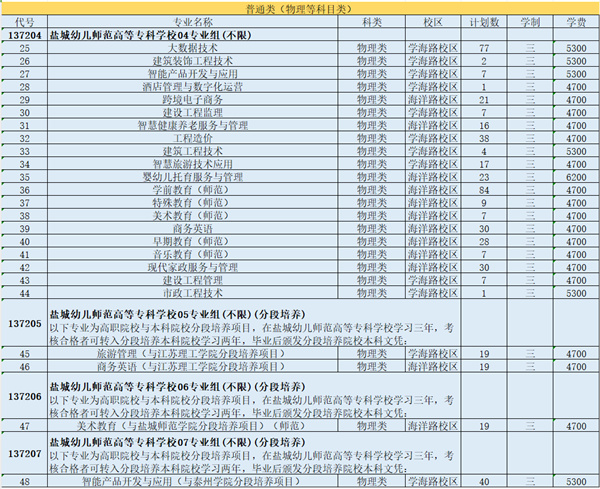 普通类（物理等科目类）

| 代号 | 专业名称 | 科类 | 校区 | 计划数 | 学制 | 学费 |
|---|---|---|---|---|---|---|
| 137204 | 盐城幼儿师范高等专科学校04专业组(不限) | | | | | |
| 25 | 大数据技术 | 物理类 | 学海路校区 | 77 | 三 | 5300 |
| 26 | 建筑装饰工程技术 | 物理类 | 学海路校区 | 2 | 三 | 5300 |
| 27 | 智能产品开发与应用 | 物理类 | 学海路校区 | 7 | 三 | 5300 |
| 28 | 酒店管理与数字化运营 | 物理类 | 学海路校区 | 1 | 三 | 4700 |
| 29 | 跨境电子商务 | 物理类 | 海洋路校区 | 21 | 三 | 4700 |
| 30 | 建设工程监理 | 物理类 | 学海路校区 | 7 | 三 | 4700 |
| 31 | 智慧健康养老服务与管理 | 物理类 | 海洋路校区 | 16 | 三 | 4700 |
| 32 | 工程造价 | 物理类 | 学海路校区 | 38 | 三 | 4700 |
| 33 | 建筑工程技术 | 物理类 | 学海路校区 | 4 | 三 | 5300 |
| 34 | 智慧旅游技术应用 | 物理类 | 学海路校区 | 17 | 三 | 4700 |
| 35 | 婴幼儿托育服务与管理 | 物理类 | 海洋路校区 | 23 | 三 | 6200 |
| 36 | 学前教育（师范） | 物理类 | 海洋路校区 | 84 | 三 | 4700 |
| 37 | 特殊教育（师范） | 物理类 | 海洋路校区 | 9 | 三 | 4700 |
| 38 | 美术教育（师范） | 物理类 | 海洋路校区 | 7 | 三 | 4700 |
| 39 | 商务英语 | 物理类 | 海洋路校区 | 30 | 三 | 4700 |
| 40 | 早期教育（师范） | 物理类 | 海洋路校区 | 28 | 三 | 4700 |
| 41 | 音乐教育（师范） | 物理类 | 海洋路校区 | 7 | 三 | 4700 |
| 42 | 现代家政服务与管理 | 物理类 | 海洋路校区 | 30 | 三 | 4700 |
| 43 | 建设工程管理 | 物理类 | 学海路校区 | 7 | 三 | 4700 |
| 44 | 市政工程技术 | 物理类 | 学海路校区 | 1 | 三 | 5300 |
| 137205 | 盐城幼儿师范高等专科学校05专业组(不限)(分段培养) 以下专业为高职院校与本科院校分段培养项目，在盐城幼儿师范高等专科学校学习三年，考核合格者可转入分段培养本科院校学习两年，毕业后颁发分段培养院校本科文凭： | | | | | |
| 45 | 旅游管理（与江苏理工学院分段培养项目） | 物理类 | 学海路校区 | 19 | 三 | 4700 |
| 46 | 商务英语（与江苏理工学院分段培养项目） | 物理类 | 海洋路校区 | 19 | 三 | 4700 |
| 137206 | 盐城幼儿师范高等专科学校06专业组(不限)(分段培养) 以下专业为高职院校与本科院校分段培养项目，在盐城幼儿师范高等专科学校学习三年，考核合格者可转入分段培养本科院校学习两年，毕业后颁发分段培养院校本科文凭： | | | | | |
| 47 | 美术教育（与盐城师范学院分段培养项目）（师范） | 物理类 | 海洋路校区 | 19 | 三 | 4700 |
| 137207 | 盐城幼儿师范高等专科学校07专业组(不限)(分段培养) 以下专业为高职院校与本科院校分段培养项目，在盐城幼儿师范高等专科学校学习三年，考核合格者可转入分段培养本科院校学习两年，毕业后颁发分段培养院校本科文凭： | | | | | |
| 48 | 智能产品开发与应用（与泰州学院分段培养项目） | 物理类 | 学海路校区 | 40 | 三 | 5300 |